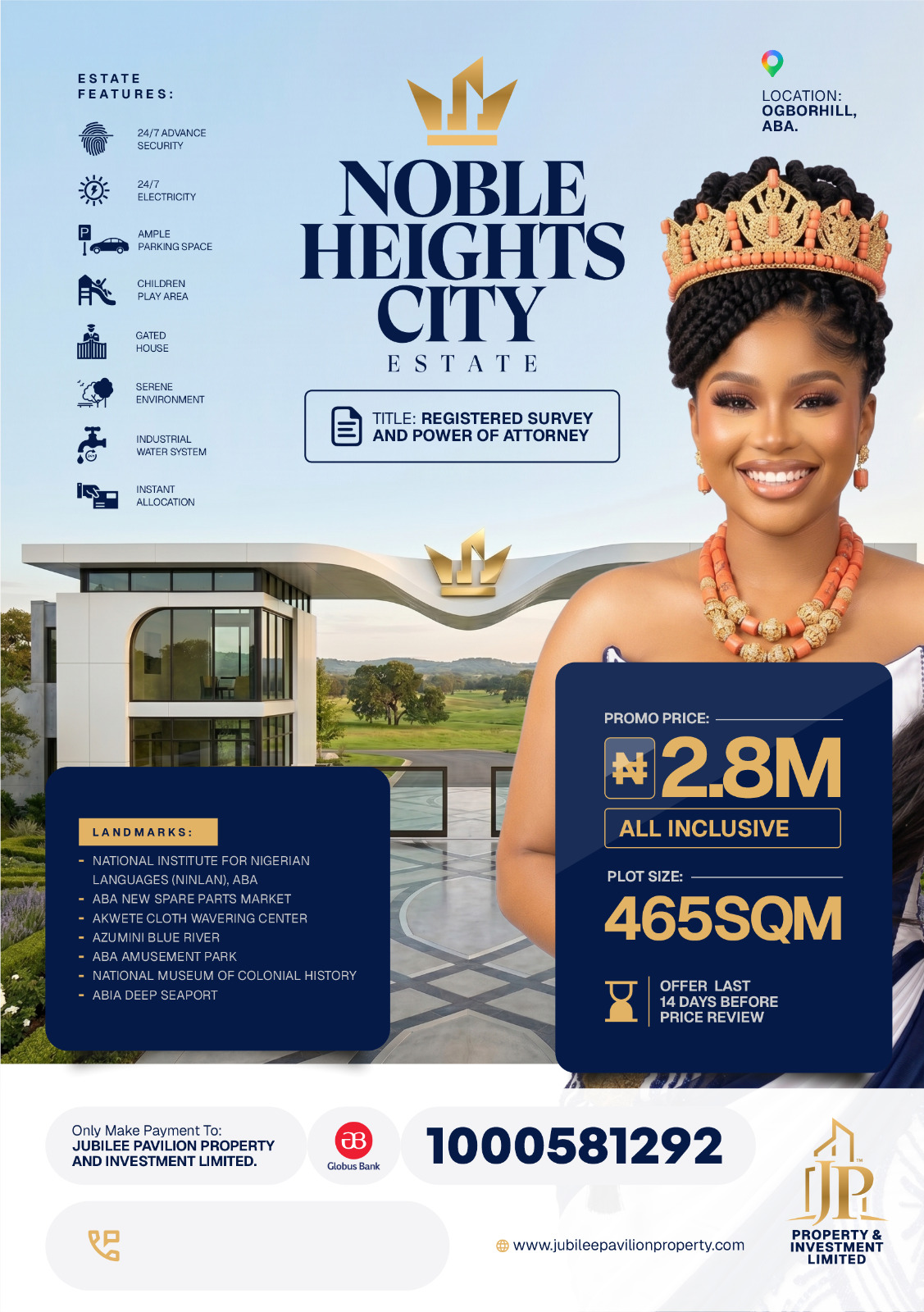 ESTATE FEATURES:

24/7 ADVANCE SECURITY

24/7 ELECTRICITY

AMPLE PARKING SPACE

CHILDREN PLAY AREA

GATED HOUSE

SERENE ENVIRONMENT

INDUSTRIAL WATER SYSTEM

INSTANT ALLOCATION

NOBLE HEIGHTS CITY
ESTATE

TITLE: REGISTERED SURVEY AND POWER OF ATTORNEY

LOCATION: OGBORHILL, ABA.

LANDMARKS:
- NATIONAL INSTITUTE FOR NIGERIAN LANGUAGES (NINLAN), ABA
- ABA NEW SPARE PARTS MARKET
- AKWETE CLOTH WAVERING CENTER
- AZUMINI BLUE RIVER
- ABA AMUSEMENT PARK
- NATIONAL MUSEUM OF COLONIAL HISTORY
- ABIA DEEP SEAPORT

PROMO PRICE:
₦2.8M
ALL INCLUSIVE

PLOT SIZE:
465SQM

OFFER LAST 14 DAYS BEFORE PRICE REVIEW

Only Make Payment To:
JUBILEE PAVILION PROPERTY AND INVESTMENT LIMITED.

Globus Bank

1000581292

www.jubileepavilionproperty.com

JP
PROPERTY & INVESTMENT LIMITED